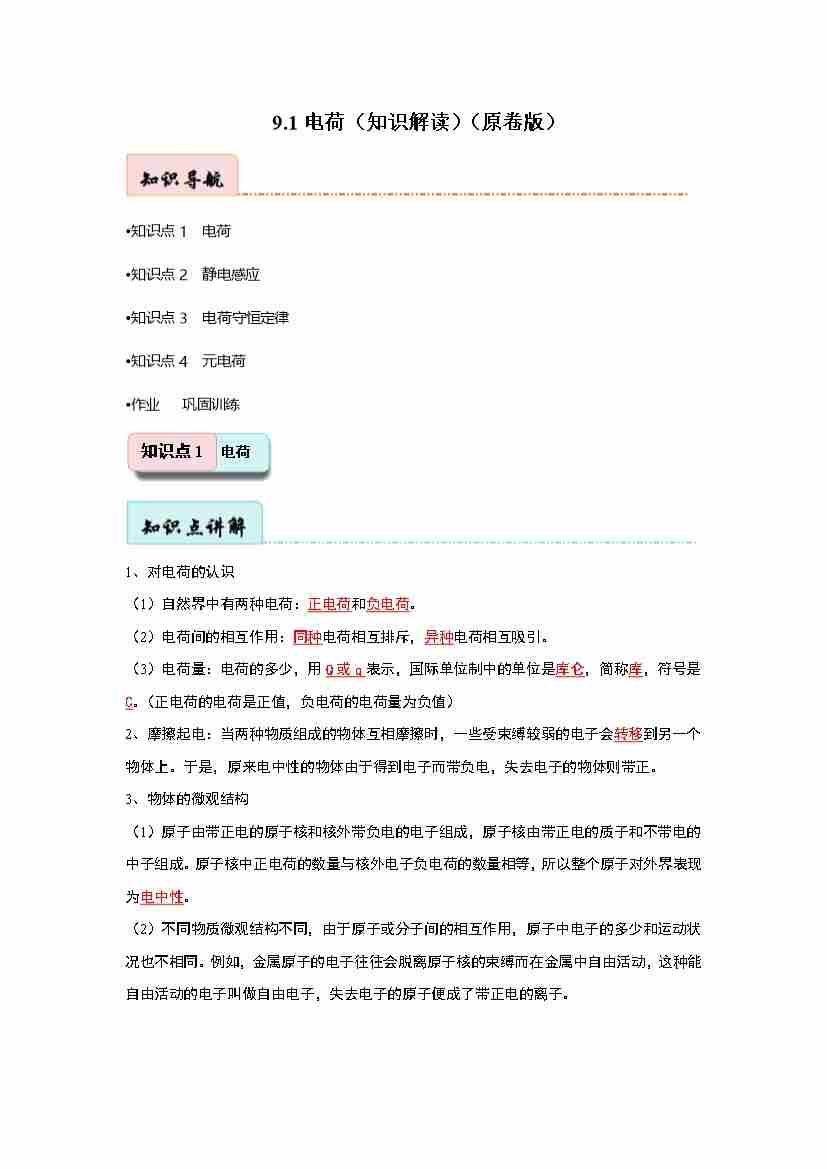 9.1 电荷（知识解读）（原卷版）

知识导航

•知识点 1　电荷

•知识点 2　静电感应

•知识点 3　电荷守恒定律

•知识点 4　元电荷

•作业　巩固训练

知识点 1　电荷

知识点讲解

1、对电荷的认识

（1）自然界中有两种电荷：正电荷和负电荷。

（2）电荷间的相互作用：同种电荷相互排斥，异种电荷相互吸引。

（3）电荷量：电荷的多少，用 Q 或 q 表示，国际单位制中的单位是库仑，简称库，符号是 C。（正电荷的电荷是正值，负电荷的电荷量为负值）

2、摩擦起电：当两种物质组成的物体互相摩擦时，一些受束缚较弱的电子会转移到另一个物体上。于是，原来电中性的物体由于得到电子而带负电，失去电子的物体则带正。

3、物体的微观结构

（1）原子由带正电的原子核和核外带负电的电子组成，原子核由带正电的质子和不带电的中子组成。原子核中正电荷的数量与核外电子负电荷的数量相等，所以整个原子对外界表现为电中性。

（2）不同物质微观结构不同，由于原子或分子间的相互作用，原子中电子的多少和运动状况也不相同。例如，金属原子的电子往往会脱离原子核的束缚而在金属中自由活动，这种能自由活动的电子叫做自由电子，失去电子的原子便成了带正电的离子。